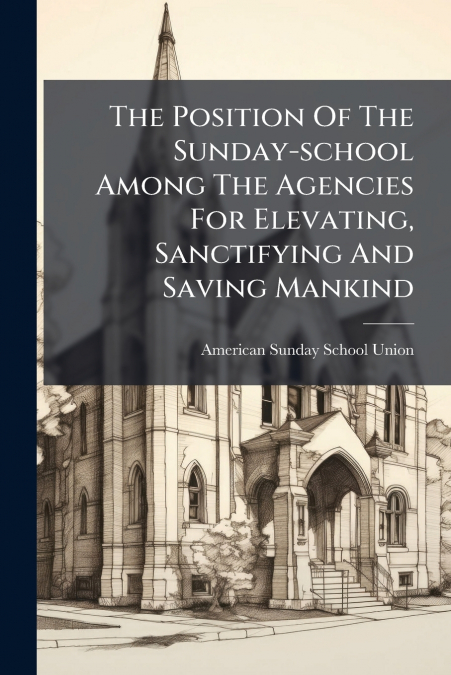 The Position Of The Sunday-school Among The Agencies For Elevating, Sanctifying And Saving Mankind

American Sunday School Union